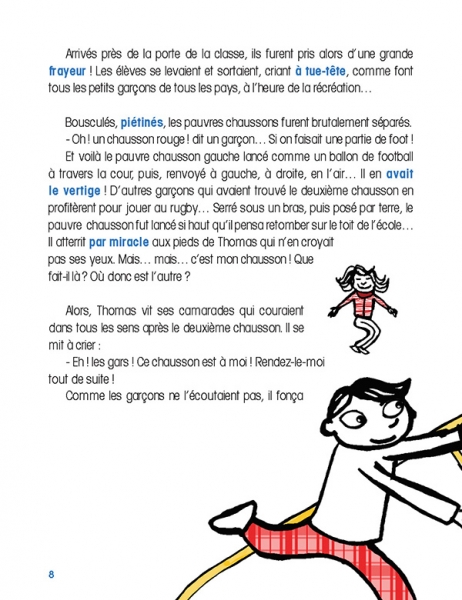 Arrivés près de la porte de la classe, ils furent pris alors d'une grande frayeur ! Les élèves se levaient et sortaient, criant à tue-tête, comme font tous les petits garçons de tous les pays, à l'heure de la récréation…

Bousculés, piétinés, les pauvres chaussons furent brutalement séparés.

- Oh ! un chausson rouge ! dit un garçon… Si on faisait une partie de foot !

Et voilà le pauvre chausson gauche lancé comme un ballon de football à travers la cour, puis, renvoyé à gauche, à droite, en l'air… Il en avait le vertige ! D'autres garçons qui avaient trouvé le deuxième chausson en profitèrent pour jouer au rugby… Serré sous un bras, puis posé par terre, le pauvre chausson fut lancé si haut qu'il pensa retomber sur le toit de l'école… Il atterrit par miracle aux pieds de Thomas qui n'en croyait pas ses yeux. Mais… mais… c'est mon chausson ! Que fait-il là ? Où donc est l'autre ?

Alors, Thomas vit ses camarades qui couraient dans tous les sens après le deuxième chausson. Il se mit à crier :

- Eh ! les gars ! Ce chausson est à moi ! Rendez-le-moi tout de suite !

Comme les garçons ne l'écoutaient pas, il fonça

8